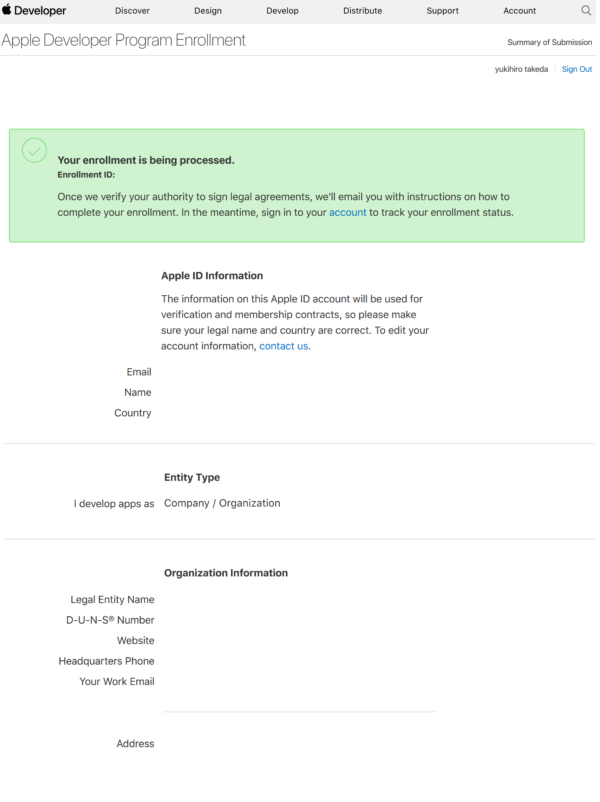 Developer Discover Design Develop Distribute Support Account

Apple Developer Program Enrollment

Summary of Submission

yukihiro takeda | Sign Out

Your enrollment is being processed.
Enrollment ID:

Once we verify your authority to sign legal agreements, we'll email you with instructions on how to complete your enrollment. In the meantime, sign in to your account to track your enrollment status.

Apple ID Information

The information on this Apple ID account will be used for verification and membership contracts, so please make sure your legal name and country are correct. To edit your account information, contact us.

Email
Name
Country

Entity Type

I develop apps as Company / Organization

Organization Information

Legal Entity Name
D-U-N-S® Number
Website
Headquarters Phone
Your Work Email

Address